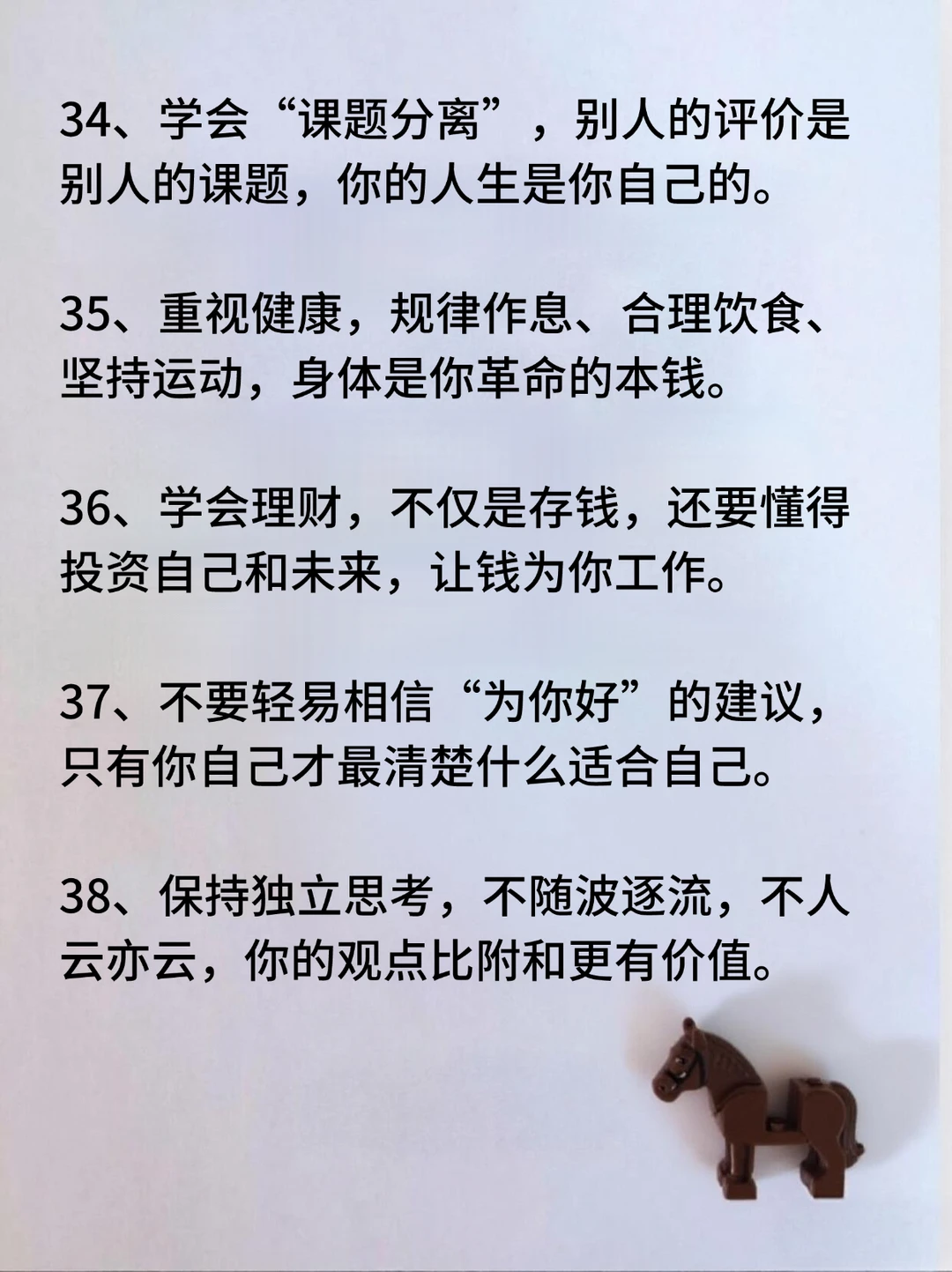 34、学会“课题分离”，别人的评价是别人的课题，你的人生是你自己的。

35、重视健康，规律作息、合理饮食、坚持运动，身体是你革命的本钱。

36、学会理财，不仅是存钱，还要懂得投资自己和未来，让钱为你工作。

37、不要轻易相信“为你好”的建议，只有你自己才最清楚什么适合自己。

38、保持独立思考，不随波逐流，不人云亦云，你的观点比附和更有价值。